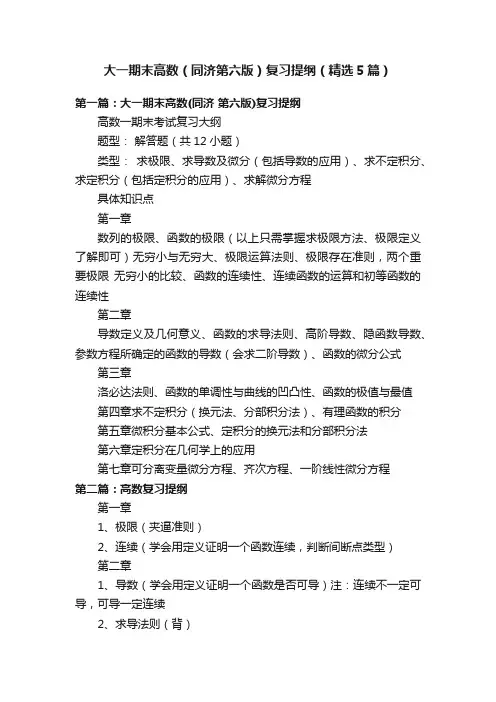 大一期末高数（同济第六版）复习提纲（精选5篇）

第一篇：大一期末高数(同济 第六版)复习提纲

高数一期末考试复习大纲

题型： 解答题（共12小题）

类型： 求极限、求导数及微分（包括导数的应用）、求不定积分、求定积分（包括定积分的应用）、求解微分方程

具体知识点

第一章

数列的极限、函数的极限（以上只需掌握求极限方法、极限定义了解即可）无穷小与无穷大、极限运算法则、极限存在准则，两个重要极限 无穷小的比较、函数的连续性、连续函数的运算和初等函数的连续性

第二章

导数定义及几何意义、函数的求导法则、高阶导数、隐函数导数、参数方程所确定的函数的导数（会求二阶导数）、函数的微分公式

第三章

洛必达法则、函数的单调性与曲线的凹凸性、函数的极值与最值

第四章求不定积分（换元法、分部积分法）、有理函数的积分

第五章微积分基本公式、定积分的换元法和分部积分法

第六章定积分在几何学上的应用

第七章可分离变量微分方程、齐次方程、一阶线性微分方程

第二篇：高数复习提纲

第一章

1、极限（夹逼准则）

2、连续（学会用定义证明一个函数连续，判断间断点类型）

第二章

1、导数（学会用定义证明一个函数是否可导）注：连续不一定可导，可导一定连续

2、求导法则（背）